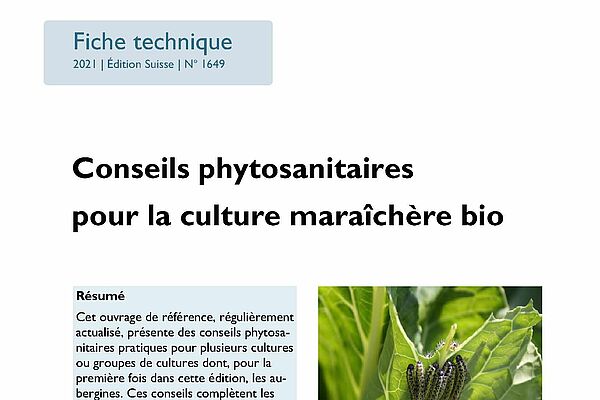 Fiche technique
2021 | Édition Suisse | N° 1649

Conseils phytosanitaires pour la culture maraîchère bio

Résumé
Cet ouvrage de référence, régulièrement actualisé, présente des conseils phytosanitaires pratiques pour plusieurs cultures ou groupes de cultures dont, pour la première fois dans cette édition, les aubergines. Ces conseils complètent les